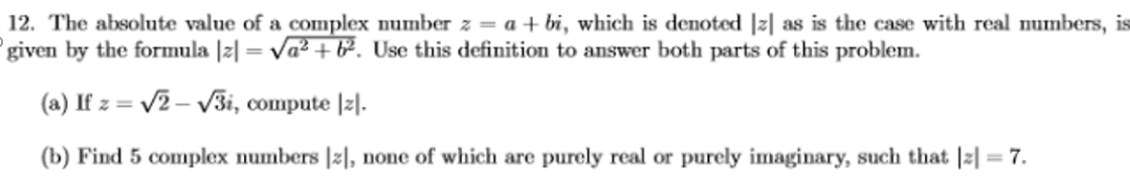 12. The absolute value of a complex number $z = a + bi$, which is denoted $|z|$ as is the case with real numbers, is given by the formula $|z| = \sqrt{a^2 + b^2}$. Use this definition to answer both parts of this problem.

(a) If $z = \sqrt{2} - \sqrt{3}i$, compute $|z|$.

(b) Find 5 complex numbers $|z|$, none of which are purely real or purely imaginary, such that $|z| = 7$.